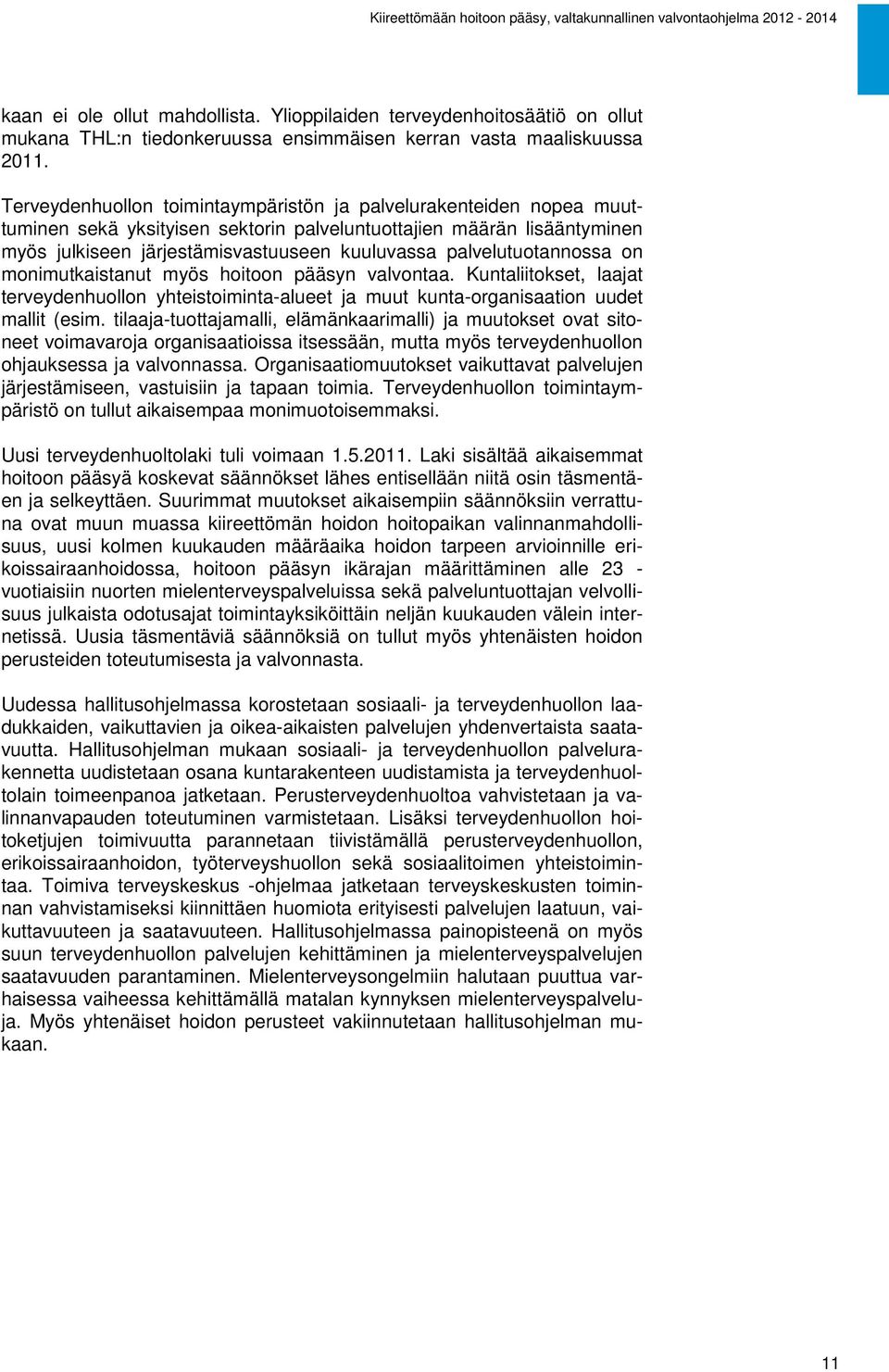 Kiireettömään hoitoon pääsy, valtakunnallinen valvontaohjelma 2012 - 2014

kaan ei ole ollut mahdollista. Ylioppilaiden terveydenhoitosäätiö on ollut mukana THL:n tiedonkeruussa ensimmäisen kerran vasta maaliskuussa 2011.

Terveydenhuollon toimintaympäristön ja palvelurakenteiden nopea muuttuminen sekä yksityisen sektorin palveluntuottajien määrän lisääntyminen myös julkiseen järjestämisvastuuseen kuuluvassa palvelutuotannossa on monimutkaistanut myös hoitoon pääsyn valvontaa. Kuntaliitokset, laajat terveydenhuollon yhteistoiminta-alueet ja muut kunta-organisaation uudet mallit (esim. tilaaja-tuottajamalli, elämänkaarimalli) ja muutokset ovat sitoneet voimavaroja organisaatioissa itsessään, mutta myös terveydenhuollon ohjauksessa ja valvonnassa. Organisaatiomuutokset vaikuttavat palvelujen järjestämiseen, vastuisiin ja tapaan toimia. Terveydenhuollon toimintaympäristö on tullut aikaisempaa monimuotoisemmaksi.

Uusi terveydenhuoltolaki tuli voimaan 1.5.2011. Laki sisältää aikaisemmat hoitoon pääsyä koskevat säännökset lähes entisellään niitä osin täsmentäen ja selkeyttäen. Suurimmat muutokset aikaisempiin säännöksiin verrattuna ovat muun muassa kiireettömän hoidon hoitopaikan valinnanmahdollisuus, uusi kolmen kuukauden määräaika hoidon tarpeen arvioinnille erikoissairaanhoidossa, hoitoon pääsyn ikärajan määrittäminen alle 23 -vuotiaisiin nuorten mielenterveyspalveluissa sekä palveluntuottajan velvollisuus julkaista odotusajat toimintayksiköittäin neljän kuukauden välein internetissä. Uusia täsmentäviä säännöksiä on tullut myös yhtenäisten hoidon perusteiden toteutumisesta ja valvonnasta.

Uudessa hallitusohjelmassa korostetaan sosiaali- ja terveydenhuollon laadukkaiden, vaikuttavien ja oikea-aikaisten palvelujen yhdenvertaista saatavuutta. Hallitusohjelman mukaan sosiaali- ja terveydenhuollon palvelurakennetta uudistetaan osana kuntarakenteen uudistamista ja terveydenhuoltolain toimeenpanoa jatketaan. Perusterveydenhuoltoa vahvistetaan ja valinnanvapauden toteutuminen varmistetaan. Lisäksi terveydenhuollon hoitoketjujen toimivuutta parannetaan tiivistämällä perusterveydenhuollon, erikoissairaanhoidon, työterveyshuollon sekä sosiaalitoimen yhteistoimintaa. Toimiva terveyskeskus -ohjelmaa jatketaan terveyskeskusten toiminnan vahvistamiseksi kiinnittäen huomiota erityisesti palvelujen laatuun, vaikuttavuuteen ja saatavuuteen. Hallitusohjelmassa painopisteenä on myös suun terveydenhuollon palvelujen kehittäminen ja mielenterveyspalvelujen saatavuuden parantaminen. Mielenterveysongelmiin halutaan puuttua varhaisessa vaiheessa kehittämällä matalan kynnyksen mielenterveyspalveluja. Myös yhtenäiset hoidon perusteet vakiinnutetaan hallitusohjelman mukaan.

11